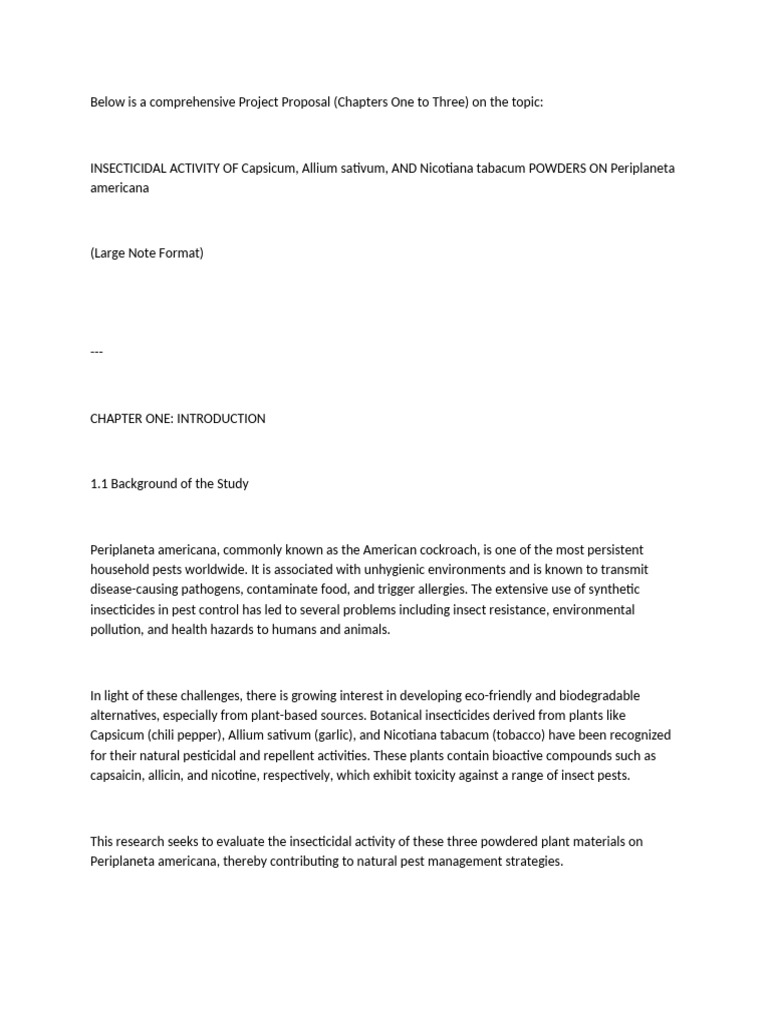 Below is a comprehensive Project Proposal (Chapters One to Three) on the topic:

INSECTICIDAL ACTIVITY OF Capsicum, Allium sativum, AND Nicotiana tabacum POWDERS ON Periplaneta americana

(Large Note Format)

---

CHAPTER ONE: INTRODUCTION

1.1 Background of the Study

Periplaneta americana, commonly known as the American cockroach, is one of the most persistent household pests worldwide. It is associated with unhygienic environments and is known to transmit disease-causing pathogens, contaminate food, and trigger allergies. The extensive use of synthetic insecticides in pest control has led to several problems including insect resistance, environmental pollution, and health hazards to humans and animals.

In light of these challenges, there is growing interest in developing eco-friendly and biodegradable alternatives, especially from plant-based sources. Botanical insecticides derived from plants like Capsicum (chili pepper), Allium sativum (garlic), and Nicotiana tabacum (tobacco) have been recognized for their natural pesticidal and repellent activities. These plants contain bioactive compounds such as capsaicin, allicin, and nicotine, respectively, which exhibit toxicity against a range of insect pests.

This research seeks to evaluate the insecticidal activity of these three powdered plant materials on Periplaneta americana, thereby contributing to natural pest management strategies.